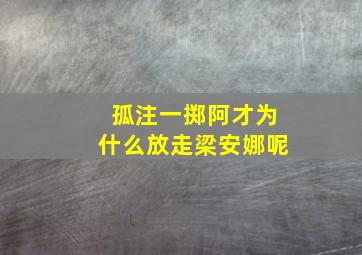 孤注一掷阿才为什么放走梁安娜呢